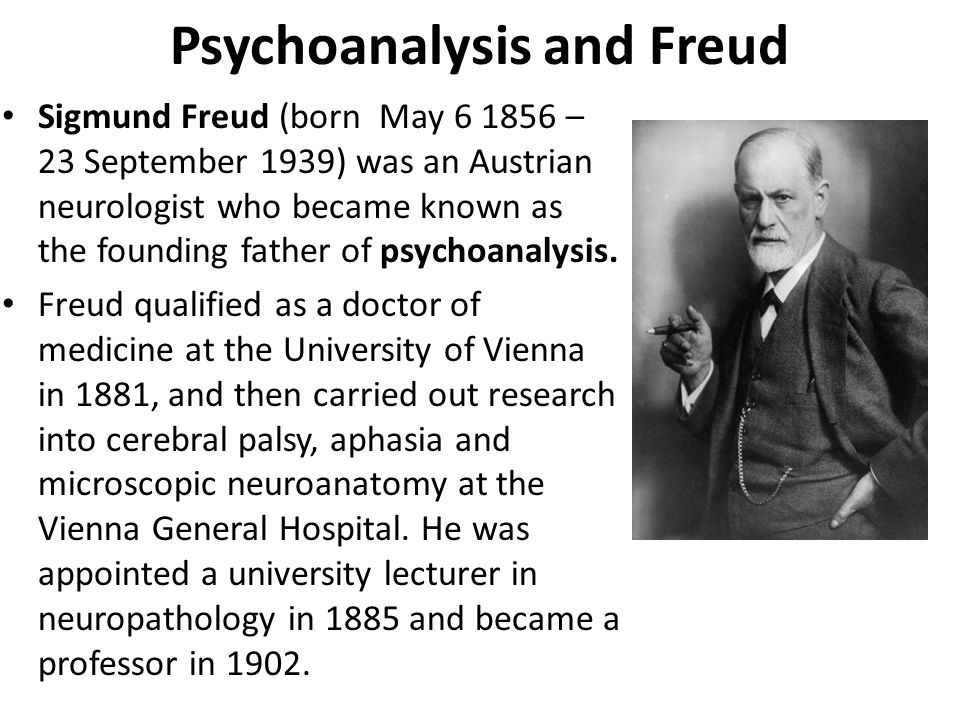 Psychoanalysis and Freud

• Sigmund Freud (born May 6 1856 – 23 September 1939) was an Austrian neurologist who became known as the founding father of psychoanalysis.

• Freud qualified as a doctor of medicine at the University of Vienna in 1881, and then carried out research into cerebral palsy, aphasia and microscopic neuroanatomy at the Vienna General Hospital. He was appointed a university lecturer in neuropathology in 1885 and became a professor in 1902.